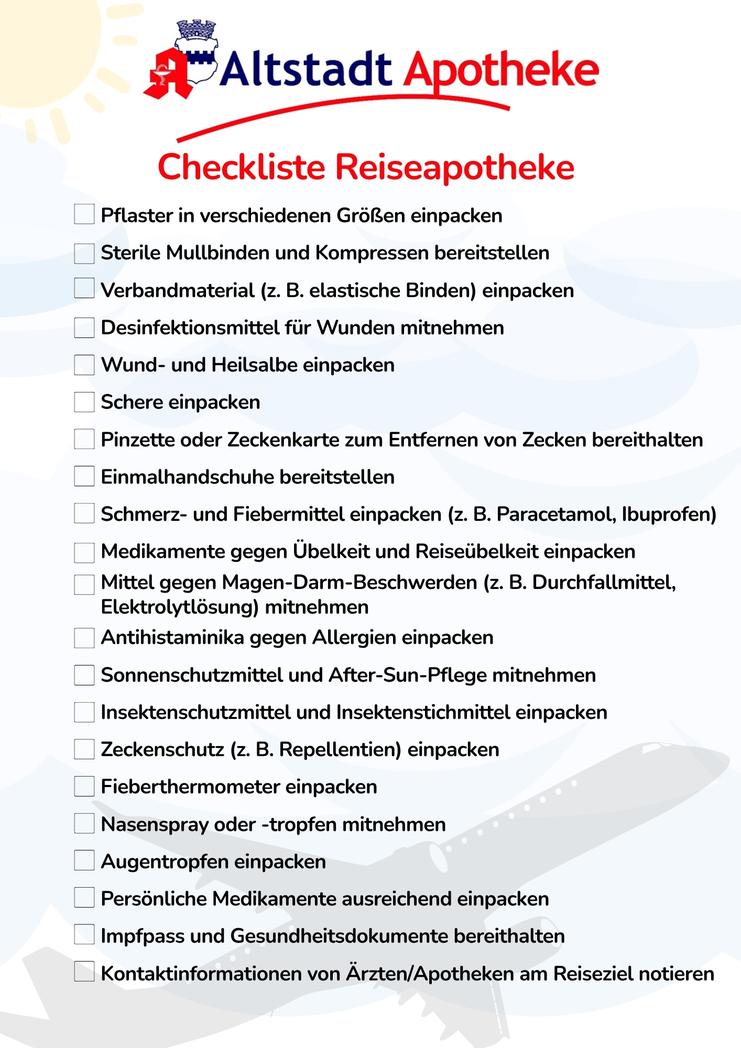 Altstadt Apotheke

Checkliste Reiseapotheke

☐ Pflaster in verschiedenen Größen einpacken
☐ Sterile Mullbinden und Kompressen bereitstellen
☐ Verbandmaterial (z. B. elastische Binden) einpacken
☐ Desinfektionsmittel für Wunden mitnehmen
☐ Wund- und Heilsalbe einpacken
☐ Schere einpacken
☐ Pinzette oder Zeckenkarte zum Entfernen von Zecken bereithalten
☐ Einmalhandschuhe bereitstellen
☐ Schmerz- und Fiebermittel einpacken (z. B. Paracetamol, Ibuprofen)
☐ Medikamente gegen Übelkeit und Reiseübelkeit einpacken
☐ Mittel gegen Magen-Darm-Beschwerden (z. B. Durchfallmittel, Elektrolytlösung) mitnehmen
☐ Antihistaminika gegen Allergien einpacken
☐ Sonnenschutzmittel und After-Sun-Pflege mitnehmen
☐ Insektenschutzmittel und Insektenstichmittel einpacken
☐ Zeckenschutz (z. B. Repellentien) einpacken
☐ Fieberthermometer einpacken
☐ Nasenspray oder -tropfen mitnehmen
☐ Augentropfen einpacken
☐ Persönliche Medikamente ausreichend einpacken
☐ Impfpass und Gesundheitsdokumente bereithalten
☐ Kontaktinformationen von Ärzten/Apotheken am Reiseziel notieren